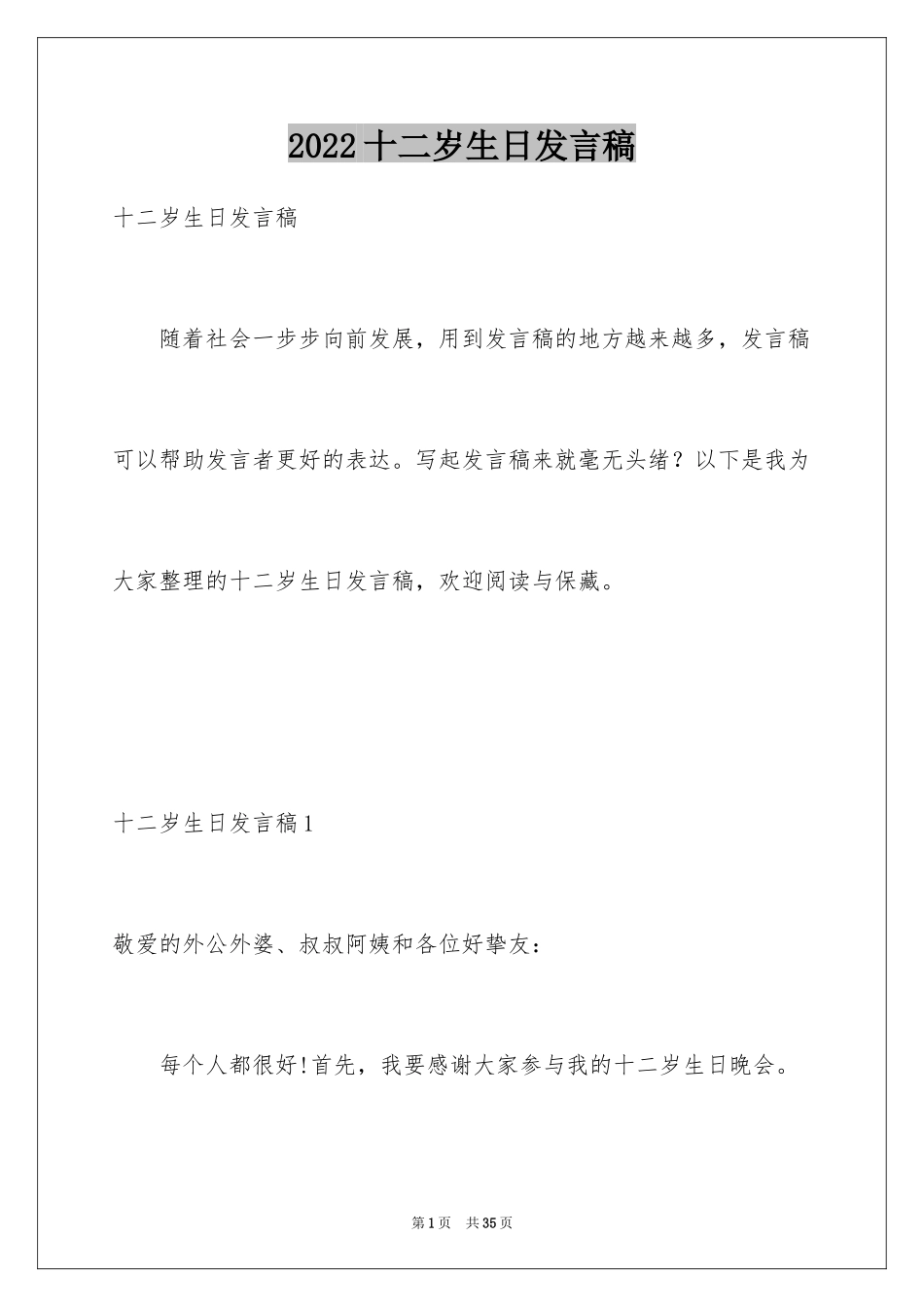 2022十二岁生日发言稿

十二岁生日发言稿

随着社会一步步向前发展，用到发言稿的地方越来越多，发言稿可以帮助发言者更好的表达。写起发言稿来就毫无头绪？以下是我为大家整理的十二岁生日发言稿，欢迎阅读与保藏。

十二岁生日发言稿1

敬爱的外公外婆、叔叔阿姨和各位好挚友：

每个人都很好!首先，我要感谢大家参与我的十二岁生日晚会。

第1页 共35页